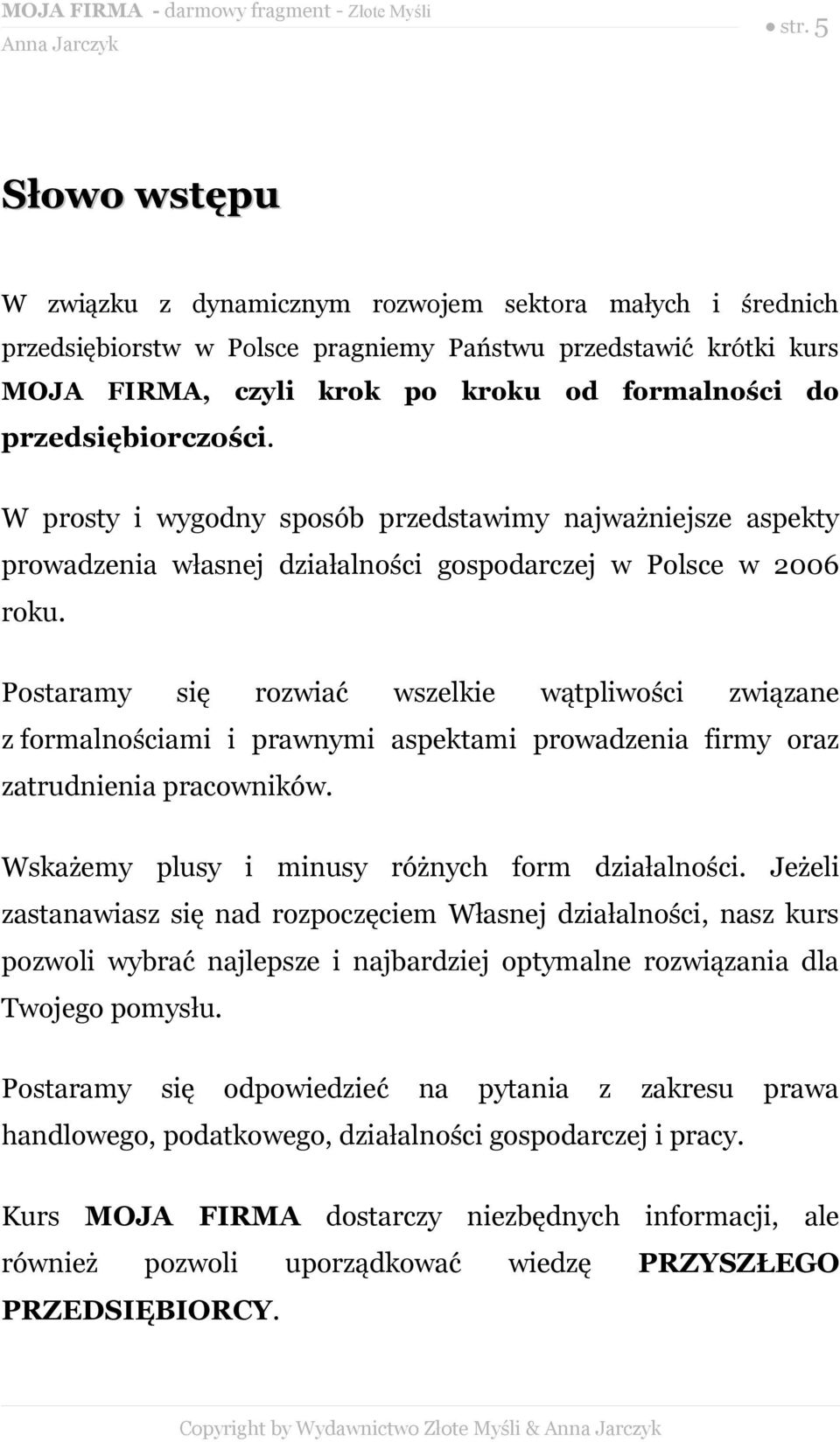 MOJA FIRMA - darmowy fragment - Złote Myśli
Anna Jarczyk

● str. 5

Słowo wstępu

W związku z dynamicznym rozwojem sektora małych i średnich przedsiębiorstw w Polsce pragniemy Państwu przedstawić krótki kurs MOJA FIRMA, czyli krok po kroku od formalności do przedsiębiorczości.

W prosty i wygodny sposób przedstawimy najważniejsze aspekty prowadzenia własnej działalności gospodarczej w Polsce w 2006 roku.

Postaramy się rozwiać wszelkie wątpliwości związane z formalnościami i prawnymi aspektami prowadzenia firmy oraz zatrudnienia pracowników.

Wskażemy plusy i minusy różnych form działalności. Jeżeli zastanawiasz się nad rozpoczęciem Własnej działalności, nasz kurs pozwoli wybrać najlepsze i najbardziej optymalne rozwiązania dla Twojego pomysłu.

Postaramy się odpowiedzieć na pytania z zakresu prawa handlowego, podatkowego, działalności gospodarczej i pracy.

Kurs MOJA FIRMA dostarczy niezbędnych informacji, ale również pozwoli uporządkować wiedzę PRZYSZŁEGO PRZEDSIĘBIORCY.

Copyright by Wydawnictwo Złote Myśli & Anna Jarczyk